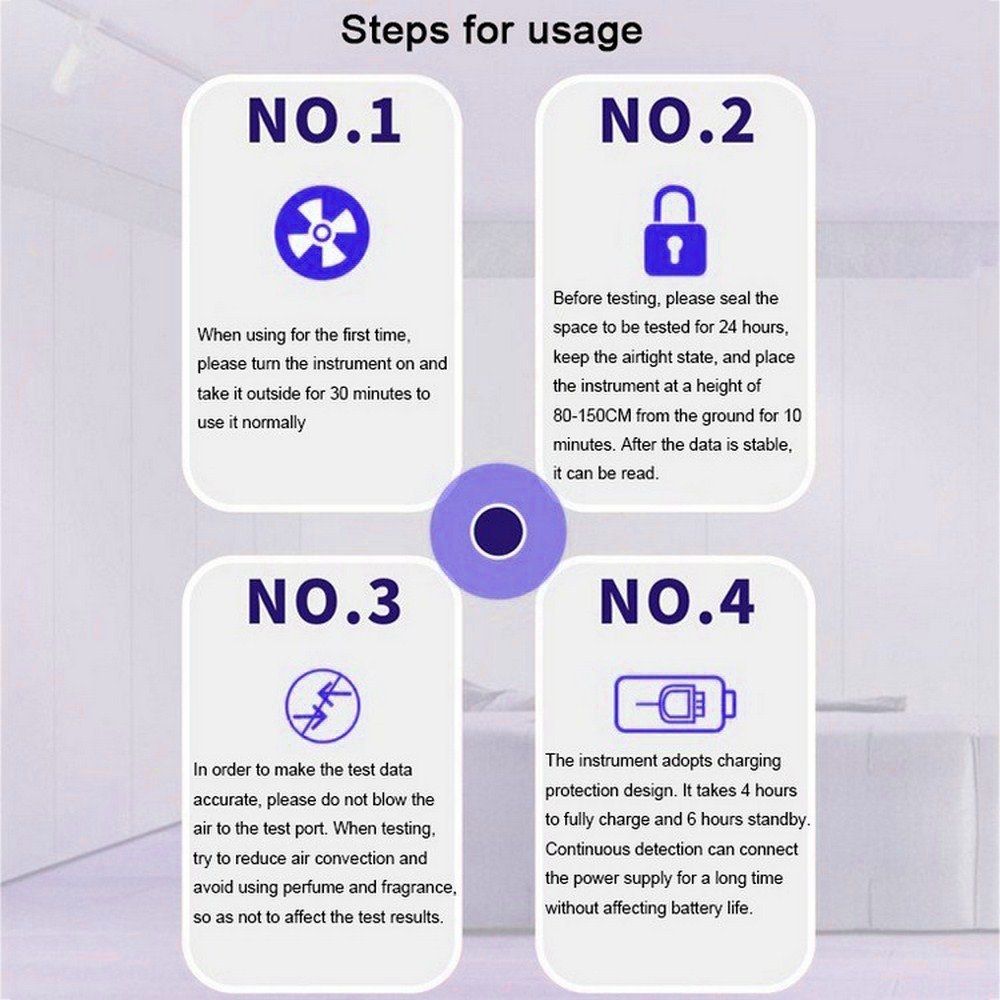 Steps for usage

NO.1

When using for the first time, please turn the instrument on and take it outside for 30 minutes to use it normally

NO.2

Before testing, please seal the space to be tested for 24 hours, keep the airtight state, and place the instrument at a height of 80-150CM from the ground for 10 minutes. After the data is stable, it can be read.

NO.3

In order to make the test data accurate, please do not blow the air to the test port. When testing, try to reduce air convection and avoid using perfume and fragrance, so as not to affect the test results.

NO.4

The instrument adopts charging protection design. It takes 4 hours to fully charge and 6 hours standby. Continuous detection can connect the power supply for a long time without affecting battery life.